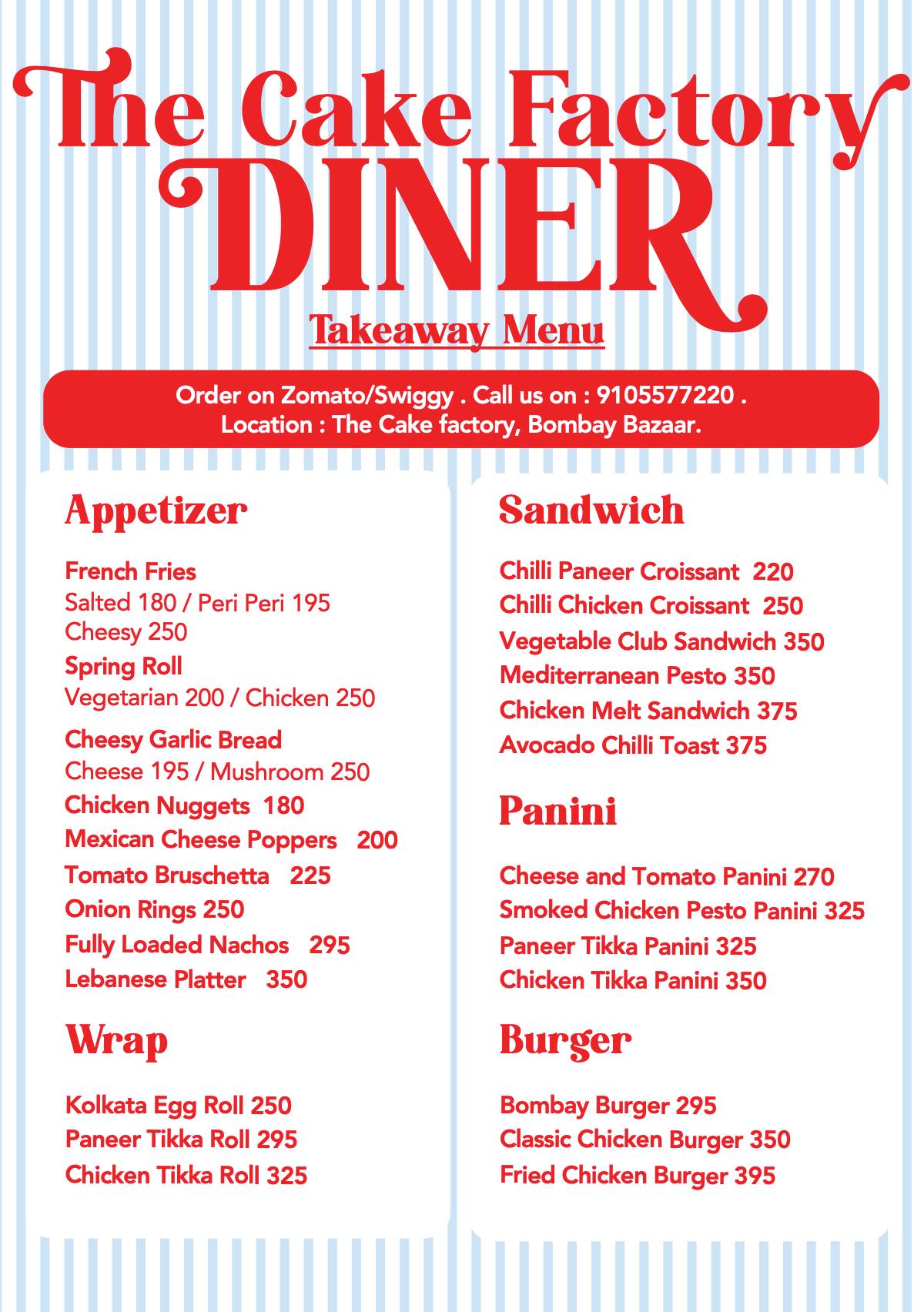 The Cake Factory
DINER
Takeaway Menu

Order on Zomato/Swiggy . Call us on : 9105577220 .
Location : The Cake factory, Bombay Bazaar.

Appetizer

French Fries
Salted 180 / Peri Peri 195
Cheesy 250
Spring Roll
Vegetarian 200 / Chicken 250
Cheesy Garlic Bread
Cheese 195 / Mushroom 250
Chicken Nuggets 180
Mexican Cheese Poppers 200
Tomato Bruschetta 225
Onion Rings 250
Fully Loaded Nachos 295
Lebanese Platter 350

Wrap

Kolkata Egg Roll 250
Paneer Tikka Roll 295
Chicken Tikka Roll 325

Sandwich

Chilli Paneer Croissant 220
Chilli Chicken Croissant 250
Vegetable Club Sandwich 350
Mediterranean Pesto 350
Chicken Melt Sandwich 375
Avocado Chilli Toast 375

Panini

Cheese and Tomato Panini 270
Smoked Chicken Pesto Panini 325
Paneer Tikka Panini 325
Chicken Tikka Panini 350

Burger

Bombay Burger 295
Classic Chicken Burger 350
Fried Chicken Burger 395